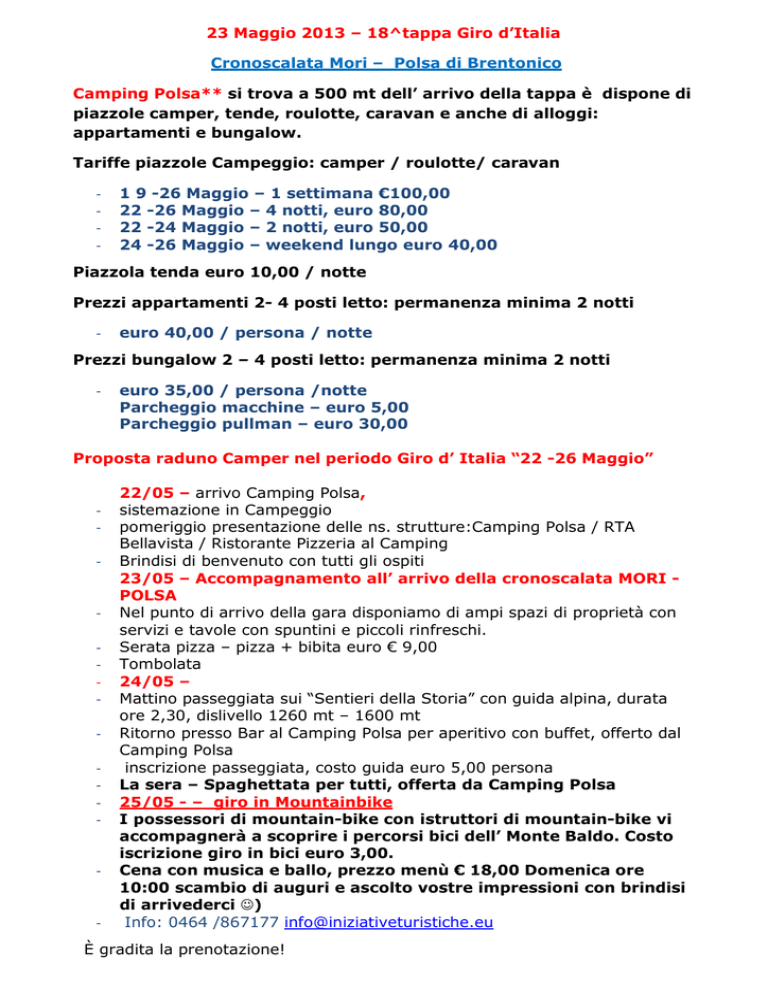 23 Maggio 2013 – 18^tappa Giro d'Italia

Cronoscalata Mori – Polsa di Brentonico

Camping Polsa** si trova a 500 mt dell' arrivo della tappa è dispone di piazzole camper, tende, roulotte, caravan e anche di alloggi: appartamenti e bungalow.

Tariffe piazzole Campeggio: camper / roulotte/ caravan

- 1 9 -26 Maggio – 1 settimana €100,00
- 22 -26 Maggio – 4 notti, euro 80,00
- 22 -24 Maggio – 2 notti, euro 50,00
- 24 -26 Maggio – weekend lungo euro 40,00

Piazzola tenda euro 10,00 / notte

Prezzi appartamenti 2- 4 posti letto: permanenza minima 2 notti

- euro 40,00 / persona / notte

Prezzi bungalow 2 – 4 posti letto: permanenza minima 2 notti

- euro 35,00 / persona /notte
Parcheggio macchine – euro 5,00
Parcheggio pullman – euro 30,00

Proposta raduno Camper nel periodo Giro d' Italia "22 -26 Maggio"

22/05 – arrivo Camping Polsa,
- sistemazione in Campeggio
- pomeriggio presentazione delle ns. strutture:Camping Polsa / RTA Bellavista / Ristorante Pizzeria al Camping
- Brindisi di benvenuto con tutti gli ospiti
23/05 – Accompagnamento all' arrivo della cronoscalata MORI - POLSA
- Nel punto di arrivo della gara disponiamo di ampi spazi di proprietà con servizi e tavole con spuntini e piccoli rinfreschi.
- Serata pizza – pizza + bibita euro € 9,00
- Tombolata
- 24/05 –
- Mattino passeggiata sui "Sentieri della Storia" con guida alpina, durata ore 2,30, dislivello 1260 mt – 1600 mt
- Ritorno presso Bar al Camping Polsa per aperitivo con buffet, offerto dal Camping Polsa
- inscrizione passeggiata, costo guida euro 5,00 persona
- La sera – Spaghettata per tutti, offerta da Camping Polsa
- 25/05 - – giro in Mountainbike
- I possessori di mountain-bike con istruttori di mountain-bike vi accompagnerà a scoprire i percorsi bici dell' Monte Baldo. Costo iscrizione giro in bici euro 3,00.
- Cena con musica e ballo, prezzo menù € 18,00 Domenica ore 10:00 scambio di auguri e ascolto vostre impressioni con brindisi di arrivederci ☺)
- Info: 0464 /867177 info@iniziativeturistiche.eu

È gradita la prenotazione!